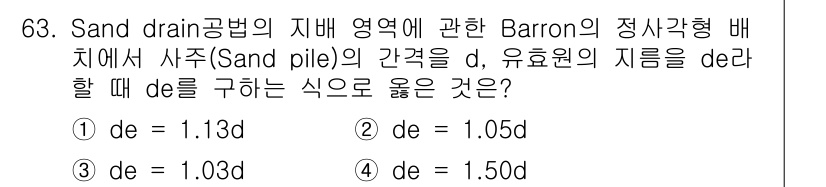 63. Sand drain공법의 지배 영역에 관한 Barron의 정사각형 배치에서 사주(Sand pile)의 간격을 d, 유효원의 지름을 de라 할 때 de를 구하는 식으로 옳은 것은?

① de = 1.13d
② de = 1.05d
③ de = 1.03d
④ de = 1.50d